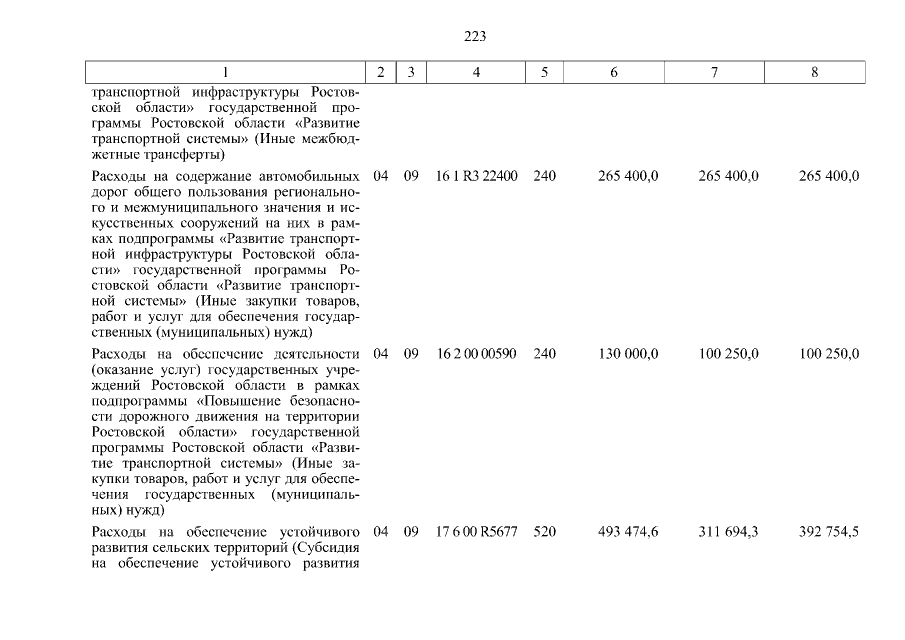 223

| 1 | 2 | 3 | 4 | 5 | 6 | 7 | 8 |
|---|---|---|---|---|---|---|---|
| транспортной инфраструктуры Ростовской области» государственной программы Ростовской области «Развитие транспортной системы» (Иные межбюджетные трансферты) | | | | | | | |
| Расходы на содержание автомобильных дорог общего пользования регионального и межмуниципального значения и искусственных сооружений на них в рамках подпрограммы «Развитие транспортной инфраструктуры Ростовской области» государственной программы Ростовской области «Развитие транспортной системы» (Иные закупки товаров, работ и услуг для обеспечения государственных (муниципальных) нужд) | 04 | 09 | 16 1 R3 22400 | 240 | 265 400,0 | 265 400,0 | 265 400,0 |
| Расходы на обеспечение деятельности (оказание услуг) государственных учреждений Ростовской области в рамках подпрограммы «Повышение безопасности дорожного движения на территории Ростовской области» государственной программы Ростовской области «Развитие транспортной системы» (Иные закупки товаров, работ и услуг для обеспечения государственных (муниципальных) нужд) | 04 | 09 | 16 2 00 00590 | 240 | 130 000,0 | 100 250,0 | 100 250,0 |
| Расходы на обеспечение устойчивого развития сельских территорий (Субсидия на обеспечение устойчивого развития | 04 | 09 | 17 6 00 R5677 | 520 | 493 474,6 | 311 694,3 | 392 754,5 |